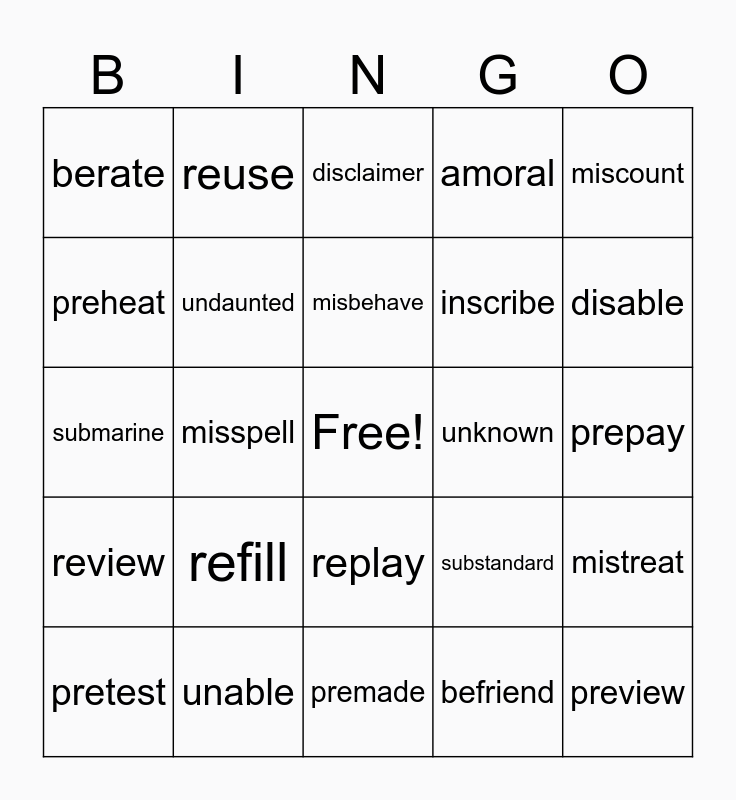 | B | I | N | G | O |
|---|---|---|---|---|
| berate | reuse | disclaimer | amoral | miscount |
| preheat | undaunted | misbehave | inscribe | disable |
| submarine | misspell | Free! | unknown | prepay |
| review | refill | replay | substandard | mistreat |
| pretest | unable | premade | befriend | preview |